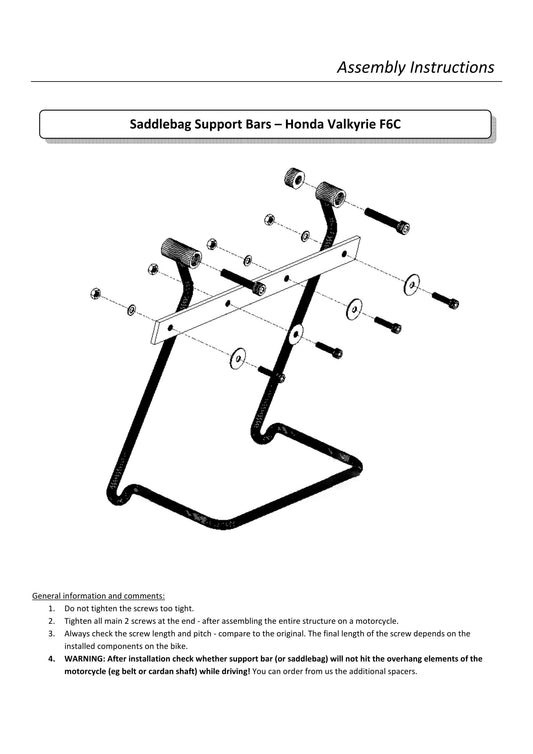 Assembly Instructions

Saddlebag Support Bars – Honda Valkyrie F6C

General information and comments:
1. Do not tighten the screws too tight.
2. Tighten all main 2 screws at the end - after assembling the entire structure on a motorcycle.
3. Always check the screw length and pitch - compare to the original. The final length of the screw depends on the installed components on the bike.
4. WARNING: After installation check whether support bar (or saddlebag) will not hit the overhang elements of the motorcycle (eg belt or cardan shaft) while driving! You can order from us the additional spacers.